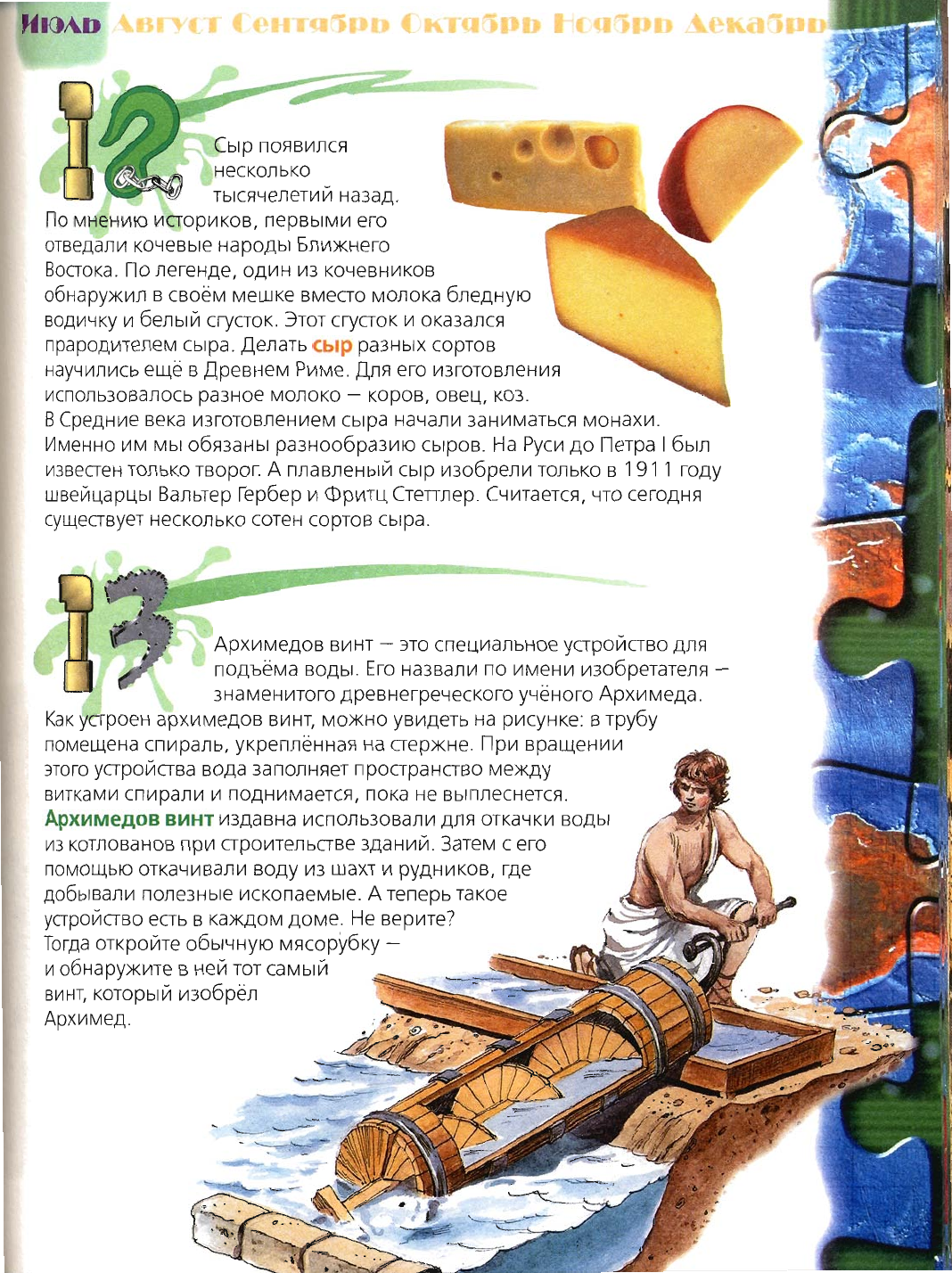 Июль Август Сентябрь Октябрь Ноябрь Декабрь

12

Сыр появился несколько тысячелетий назад. По мнению историков, первыми его отведали кочевые народы Ближнего Востока. По легенде, один из кочевников обнаружил в своём мешке вместо молока бледную водичку и белый сгусток. Этот сгусток и оказался прародителем сыра. Делать сыр разных сортов научились ещё в Древнем Риме. Для его изготовления использовалось разное молоко — коров, овец, коз. В Средние века изготовлением сыра начали заниматься монахи. Именно им мы обязаны разнообразию сыров. На Руси до Петра I был известен только творог. А плавленый сыр изобрели только в 1911 году швейцарцы Вальтер Гербер и Фритц Стеттлер. Считается, что сегодня существует несколько сотен сортов сыра.

13

Архимедов винт — это специальное устройство для подъёма воды. Его назвали по имени изобретателя — знаменитого древнегреческого учёного Архимеда. Как устроен архимедов винт, можно увидеть на рисунке: в трубу помещена спираль, укреплённая на стержне. При вращении этого устройства вода заполняет пространство между витками спирали и поднимается, пока не выплеснется. Архимедов винт издавна использовали для откачки воды из котлованов при строительстве зданий. Затем с его помощью откачивали воду из шахт и рудников, где добывали полезные ископаемые. А теперь такое устройство есть в каждом доме. Не верите? Тогда откройте обычную мясорубку — и обнаружите в ней тот самый винт, который изобрёл Архимед.